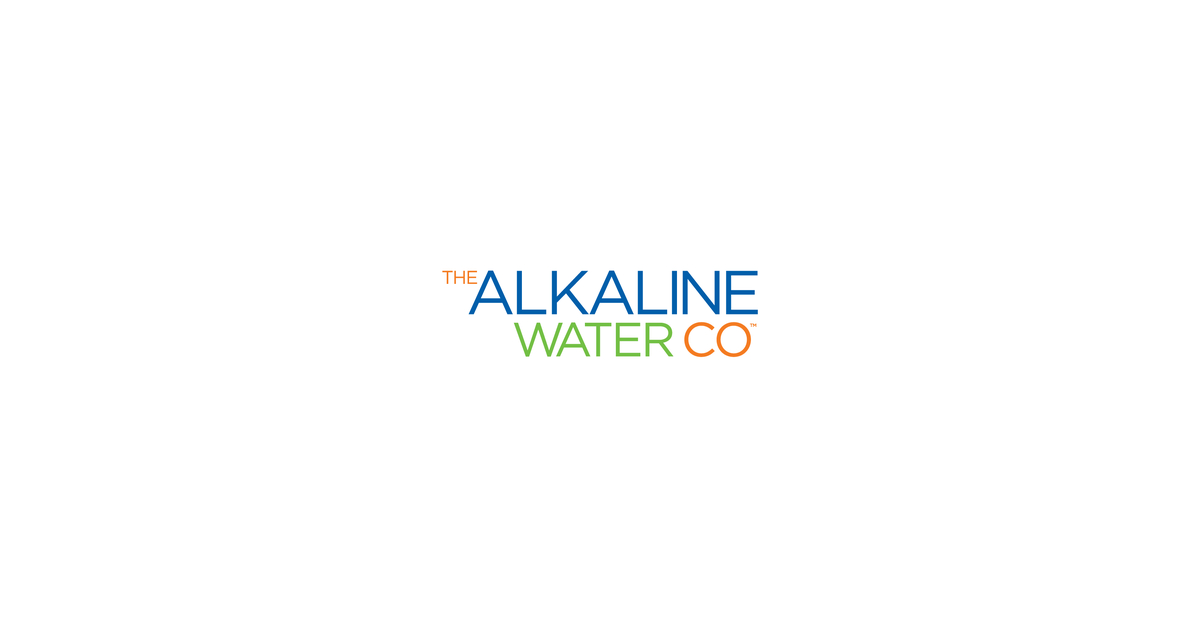 THE ALKALINE
WATER CO™